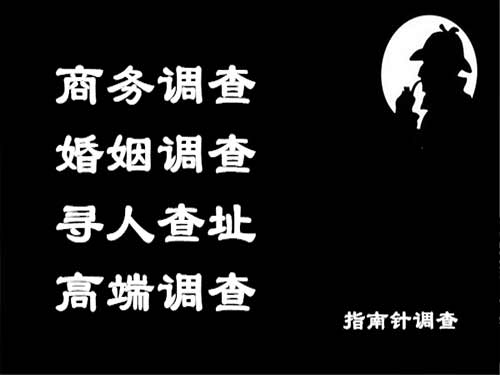 商务调查
婚姻调查
寻人查址
高端调查

指南针调查